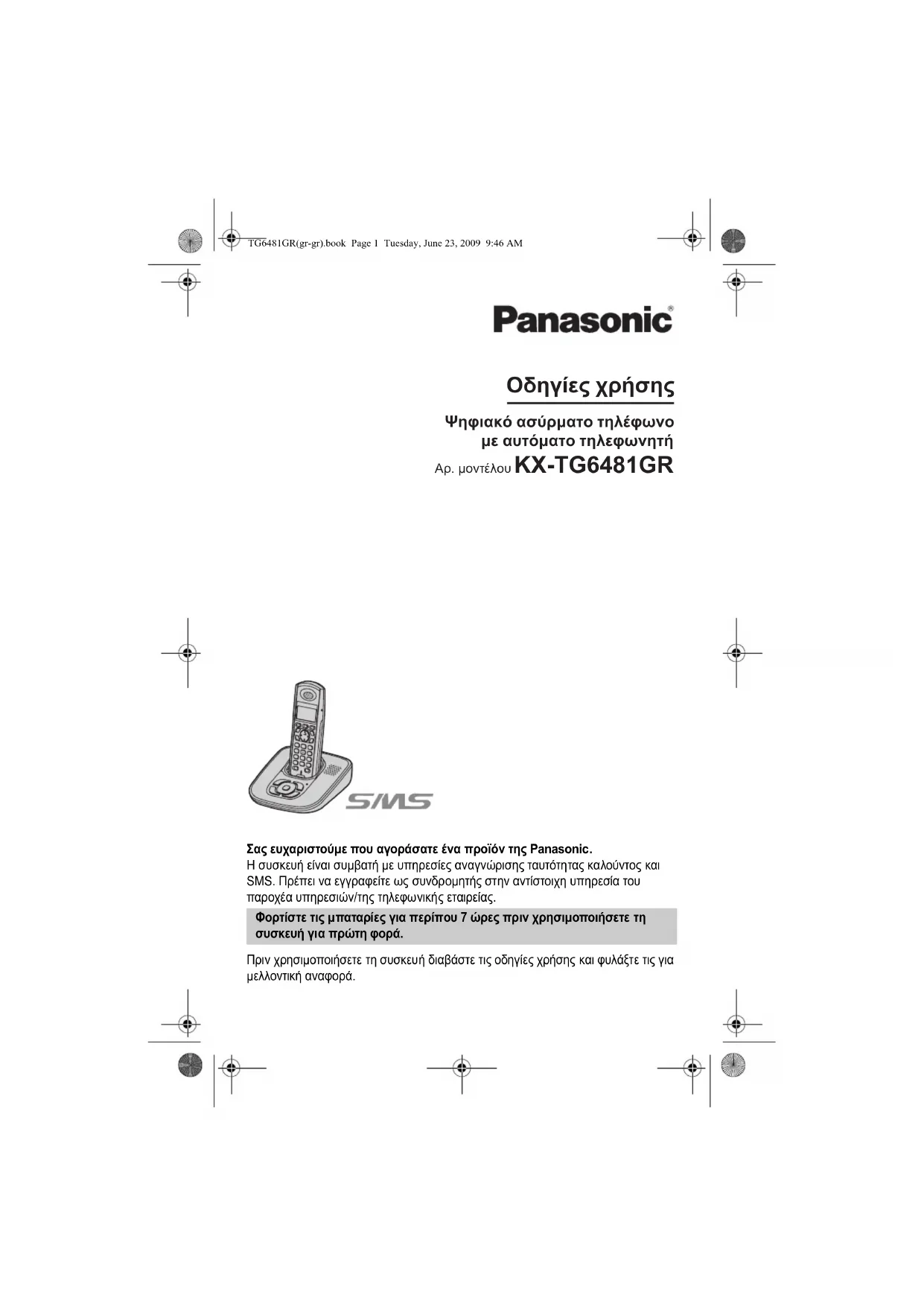 TG6481GR(gr-gr).book Page 1 Tuesday, June 23, 2009 9:46 AM

Panasonic®

Οδηγίες χρήσης

Ψηφιακό ασύρματο τηλέφωνο με αυτόματο τηλεφωνητή

Αρ. μοντέλου KX-TG6481GR

SMS

Σας ευχαριστούμε που αγοράσατε ένα προϊόν της Panasonic.
Η συσκευή είναι συμβατή με υπηρεσίες αναγνώρισης ταυτότητας καλούντος και SMS. Πρέπει να εγγραφείτε ως συνδρομητής στην αντίστοιχη υπηρεσία του παροχέα υπηρεσιών/της τηλεφωνικής εταιρείας.

Φορτίστε τις μπαταρίες για περίπου 7 ώρες πριν χρησιμοποιήσετε τη συσκευή για πρώτη φορά.

Πριν χρησιμοποιήσετε τη συσκευή διαβάστε τις οδηγίες χρήσης και φυλάξτε τις για μελλοντική αναφορά.